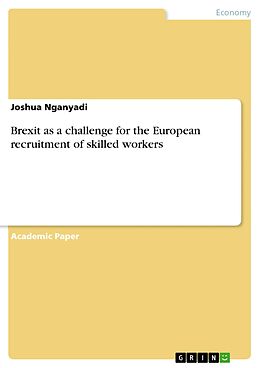 Economy

Joshua Nganyadi

Brexit as a challenge for the European recruitment of skilled workers

Academic Paper

GRIN